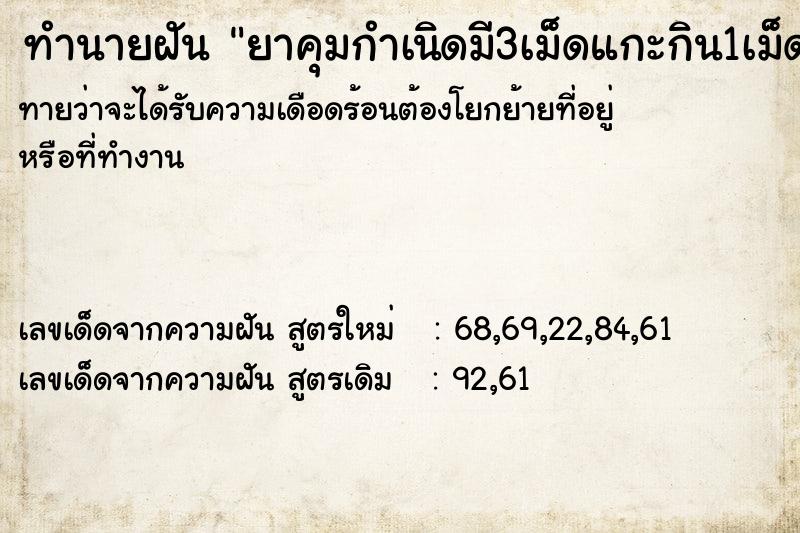 ทำนายฝัน "ยาคุมกำเนิดมี3เม็ดแกะกิน1เม็ด

ทายว่าจะได้รับความเดือดร้อนต้องโยกย้ายที่อยู่ หรือที่ทำงาน

เลขเด็ดจากความฝัน สูตรใหม่ : 68,69,22,84,61
เลขเด็ดจากความฝัน สูตรเดิม : 92,61